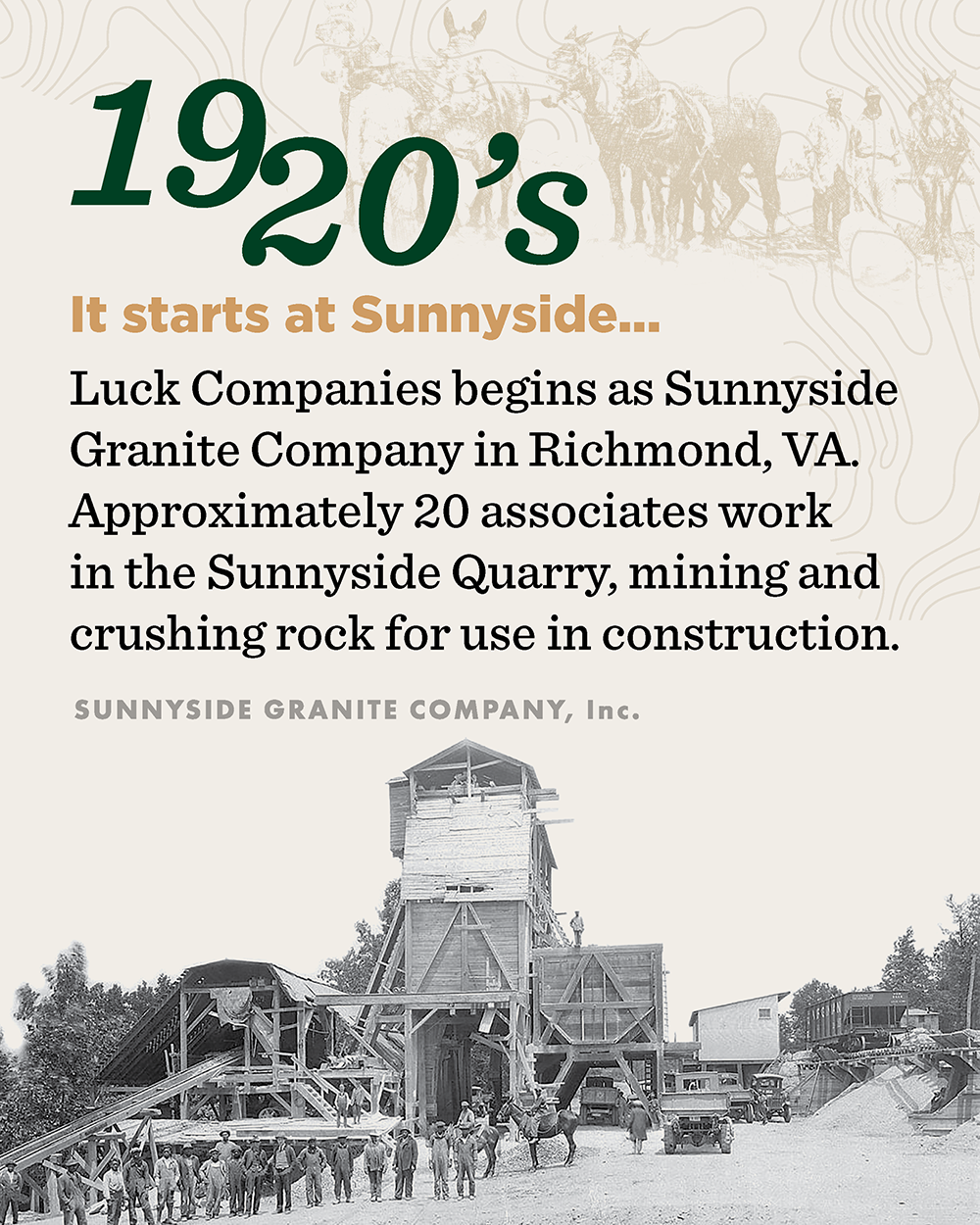 1920's

It starts at Sunnyside...

Luck Companies begins as Sunnyside Granite Company in Richmond, VA. Approximately 20 associates work in the Sunnyside Quarry, mining and crushing rock for use in construction.

SUNNYSIDE GRANITE COMPANY, Inc.